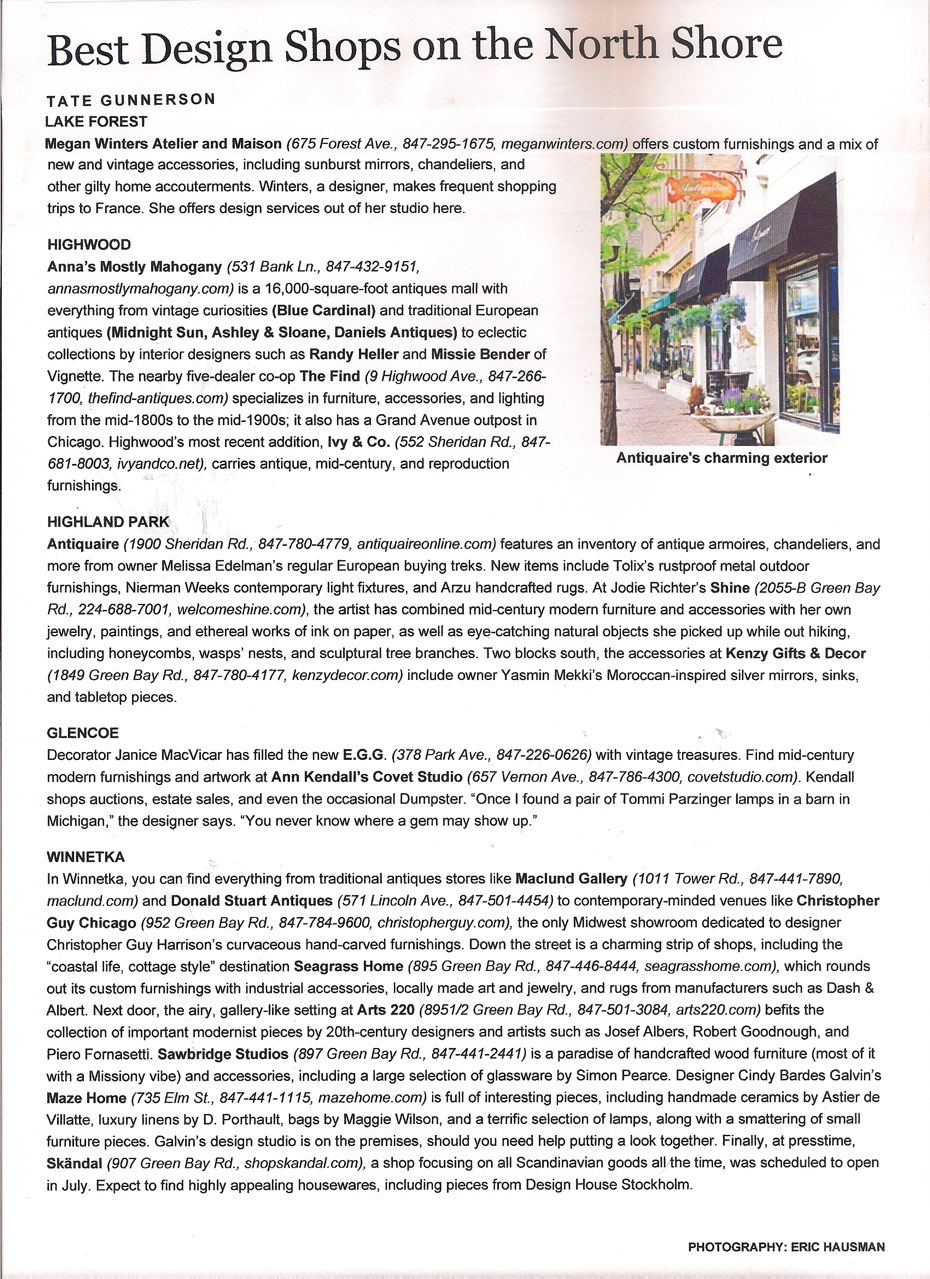 Best Design Shops on the North Shore

TATE GUNNERSON

LAKE FOREST

Megan Winters Atelier and Maison (675 Forest Ave., 847-295-1675, meganwinters.com) offers custom furnishings and a mix of new and vintage accessories, including sunburst mirrors, chandeliers, and other gilty home accouterments. Winters, a designer, makes frequent shopping trips to France. She offers design services out of her studio here.

HIGHWOOD

Anna's Mostly Mahogany (531 Bank Ln., 847-432-9151, annasmostlymahogany.com) is a 16,000-square-foot antiques mall with everything from vintage curiosities (Blue Cardinal) and traditional European antiques (Midnight Sun, Ashley & Sloane, Daniels Antiques) to eclectic collections by interior designers such as Randy Heller and Missie Bender of Vignette. The nearby five-dealer co-op The Find (9 Highwood Ave., 847-266-1700, thefind-antiques.com) specializes in furniture, accessories, and lighting from the mid-1800s to the mid-1900s; it also has a Grand Avenue outpost in Chicago. Highwood's most recent addition, Ivy & Co. (552 Sheridan Rd., 847-681-8003, ivyandco.net), carries antique, mid-century, and reproduction furnishings.

Antiquaire's charming exterior

HIGHLAND PARK

Antiquaire (1900 Sheridan Rd., 847-780-4779, antiquaireonline.com) features an inventory of antique armoires, chandeliers, and more from owner Melissa Edelman's regular European buying treks. New items include Tolix's rustproof metal outdoor furnishings, Nierman Weeks contemporary light fixtures, and Arzu handcrafted rugs. At Jodie Richter's Shine (2055-B Green Bay Rd., 224-688-7001, welcomeshine.com), the artist has combined mid-century modern furniture and accessories with her own jewelry, paintings, and ethereal works of ink on paper, as well as eye-catching natural objects she picked up while out hiking, including honeycombs, wasps' nests, and sculptural tree branches. Two blocks south, the accessories at Kenzy Gifts & Decor (1849 Green Bay Rd., 847-780-4177, kenzydecor.com) include owner Yasmin Mekki's Moroccan-inspired silver mirrors, sinks, and tabletop pieces.

GLENCOE

Decorator Janice MacVicar has filled the new E.G.G. (378 Park Ave., 847-226-0626) with vintage treasures. Find mid-century modern furnishings and artwork at Ann Kendall's Covet Studio (657 Vernon Ave., 847-786-4300, covetstudio.com). Kendall shops auctions, estate sales, and even the occasional Dumpster. "Once I found a pair of Tommi Parzinger lamps in a barn in Michigan," the designer says. "You never know where a gem may show up."

WINNETKA

In Winnetka, you can find everything from traditional antiques stores like Maclund Gallery (1011 Tower Rd., 847-441-7890, maclund.com) and Donald Stuart Antiques (571 Lincoln Ave., 847-501-4454) to contemporary-minded venues like Christopher Guy Chicago (952 Green Bay Rd., 847-784-9600, christopherguy.com), the only Midwest showroom dedicated to designer Christopher Guy Harrison's curvaceous hand-carved furnishings. Down the street is a charming strip of shops, including the "coastal life, cottage style" destination Seagrass Home (895 Green Bay Rd., 847-446-8444, seagrasshome.com), which rounds out its custom furnishings with industrial accessories, locally made art and jewelry, and rugs from manufacturers such as Dash & Albert. Next door, the airy, gallery-like setting at Arts 220 (8951/2 Green Bay Rd., 847-501-3084, arts220.com) befits the collection of important modernist pieces by 20th-century designers and artists such as Josef Albers, Robert Goodnough, and Piero Fornasetti. Sawbridge Studios (897 Green Bay Rd., 847-441-2441) is a paradise of handcrafted wood furniture (most of it with a Missiony vibe) and accessories, including a large selection of glassware by Simon Pearce. Designer Cindy Bardes Galvin's Maze Home (735 Elm St., 847-441-1115, mazehome.com) is full of interesting pieces, including handmade ceramics by Astier de Villatte, luxury linens by D. Porthault, bags by Maggie Wilson, and a terrific selection of lamps, along with a smattering of small furniture pieces. Galvin's design studio is on the premises, should you need help putting a look together. Finally, at presstime, Skändal (907 Green Bay Rd., shopskandal.com), a shop focusing on all Scandinavian goods all the time, was scheduled to open in July. Expect to find highly appealing housewares, including pieces from Design House Stockholm.

PHOTOGRAPHY: ERIC HAUSMAN